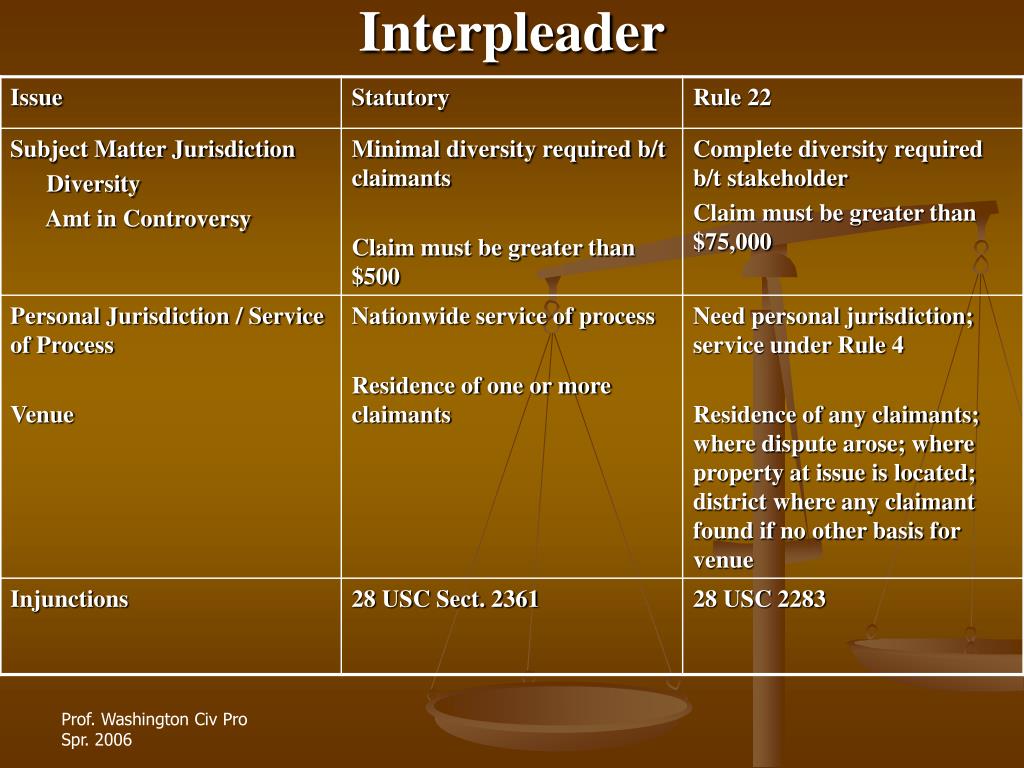 Interpleader

| Issue | Statutory | Rule 22 |
|---|---|---|
| Subject Matter Jurisdiction Diversity Amt in Controversy | Minimal diversity required b/t claimants Claim must be greater than $500 | Complete diversity required b/t stakeholder Claim must be greater than $75,000 |
| Personal Jurisdiction / Service of Process Venue | Nationwide service of process Residence of one or more claimants | Need personal jurisdiction; service under Rule 4 Residence of any claimants; where dispute arose; where property at issue is located; district where any claimant found if no other basis for venue |
| Injunctions | 28 USC Sect. 2361 | 28 USC 2283 |

Prof. Washington Civ Pro
Spr. 2006